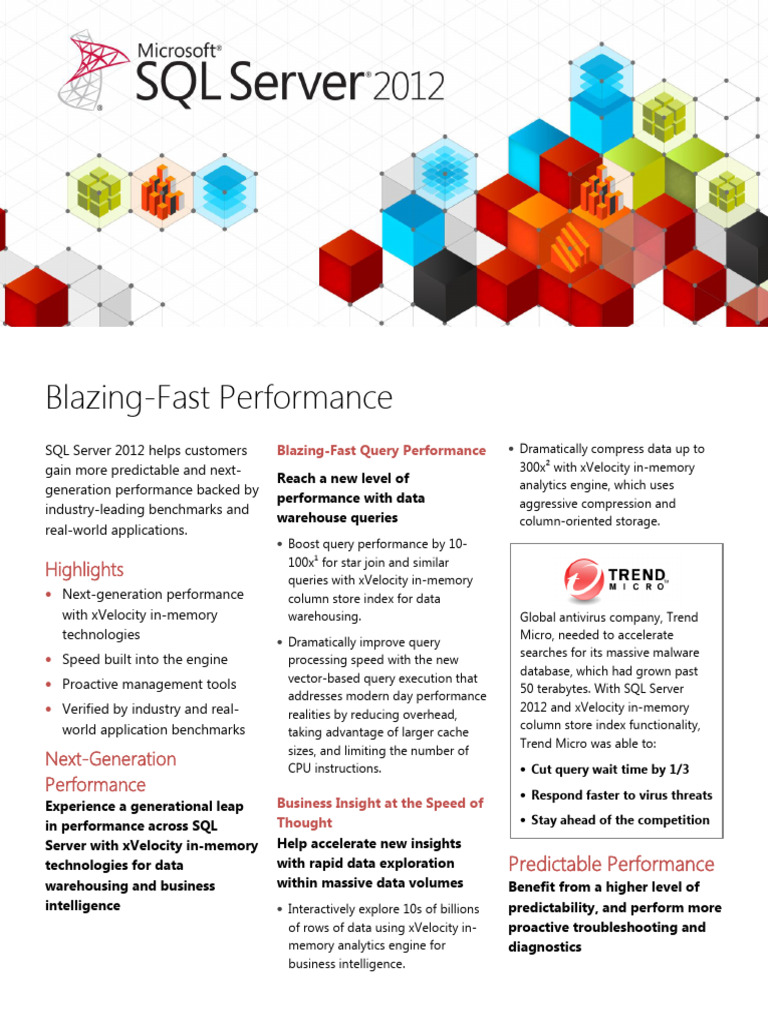 Microsoft® SQL Server® 2012

Blazing-Fast Performance

SQL Server 2012 helps customers gain more predictable and next-generation performance backed by industry-leading benchmarks and real-world applications.

Highlights

• Next-generation performance with xVelocity in-memory technologies
• Speed built into the engine
• Proactive management tools
• Verified by industry and real-world application benchmarks

Next-Generation Performance

Experience a generational leap in performance across SQL Server with xVelocity in-memory technologies for data warehousing and business intelligence

Blazing-Fast Query Performance

Reach a new level of performance with data warehouse queries

• Boost query performance by 10-100x$^1$ for star join and similar queries with xVelocity in-memory column store index for data warehousing.
• Dramatically improve query processing speed with the new vector-based query execution that addresses modern day performance realities by reducing overhead, taking advantage of larger cache sizes, and limiting the number of CPU instructions.

Business Insight at the Speed of Thought

Help accelerate new insights with rapid data exploration within massive data volumes

• Interactively explore 10s of billions of rows of data using xVelocity in-memory analytics engine for business intelligence.
• Dramatically compress data up to 300x$^2$ with xVelocity in-memory analytics engine, which uses aggressive compression and column-oriented storage.

TREND MICRO

Global antivirus company, Trend Micro, needed to accelerate searches for its massive malware database, which had grown past 50 terabytes. With SQL Server 2012 and xVelocity in-memory column store index functionality, Trend Micro was able to:

• Cut query wait time by 1/3
• Respond faster to virus threats
• Stay ahead of the competition

Predictable Performance

Benefit from a higher level of predictability, and perform more proactive troubleshooting and diagnostics